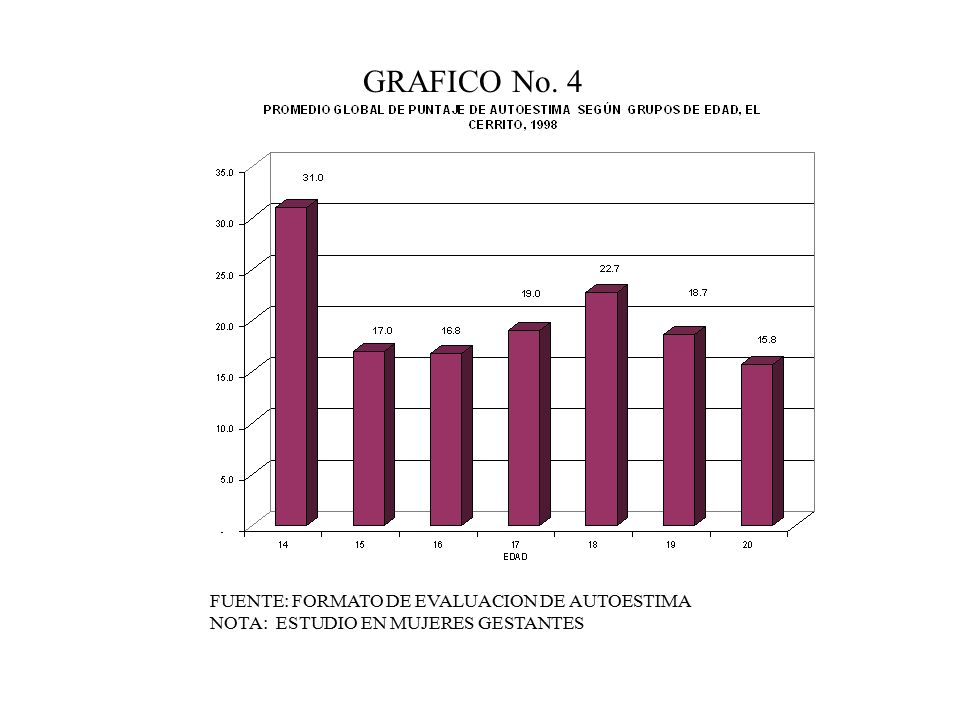 GRAFICO No. 4

PROMEDIO GLOBAL DE PUNTAJE DE AUTOESTIMA SEGÚN GRUPOS DE EDAD, EL CERRITO, 1998

35.0
30.0
25.0
20.0
15.0
10.0
5.0
-

31.0
17.0
16.8
19.0
22.7
18.7
15.8

14
15
16
17
18
19
20
EDAD

FUENTE: FORMATO DE EVALUACION DE AUTOESTIMA
NOTA: ESTUDIO EN MUJERES GESTANTES